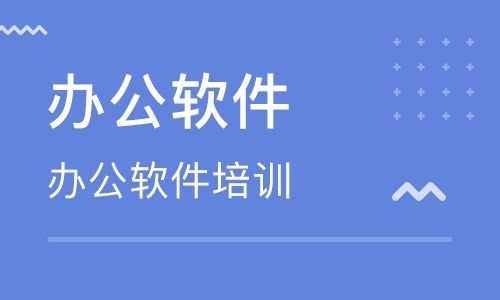 办公软件

办公软件培训